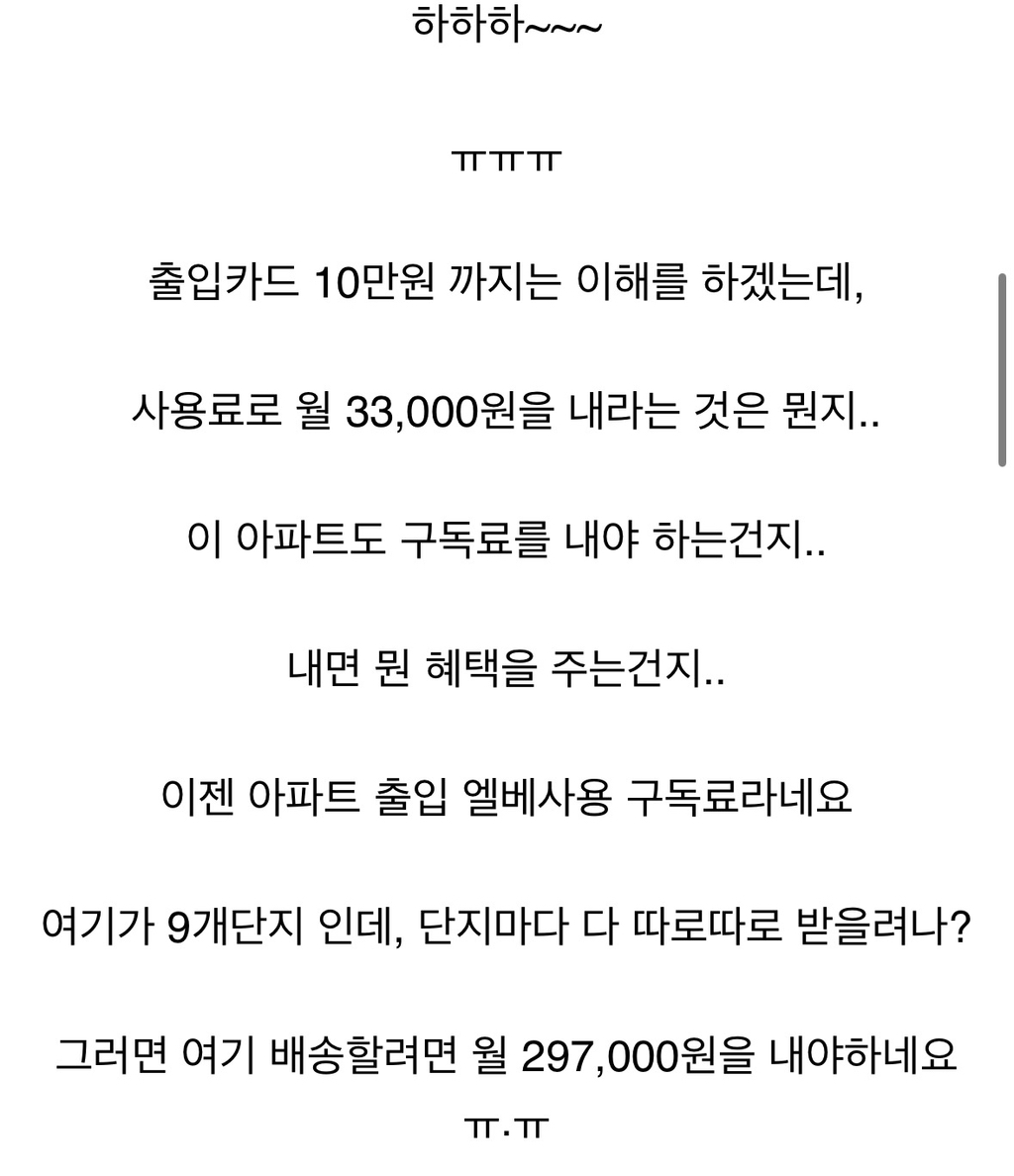 하하하~~~

ㅠㅠㅠ

출입카드 10만원 까지는 이해를 하겠는데,

사용료로 월 33,000원을 내라는 것은 뭔지..

이 아파트도 구독료를 내야 하는건지..

내면 뭔 혜택을 주는건지..

이젠 아파트 출입 엘베사용 구독료라네요

여기가 9개단지 인데, 단지마다 다 따로따로 받을려나?

그러면 여기 배송할려면 월 297,000원을 내야하네요

ㅠ.ㅠ